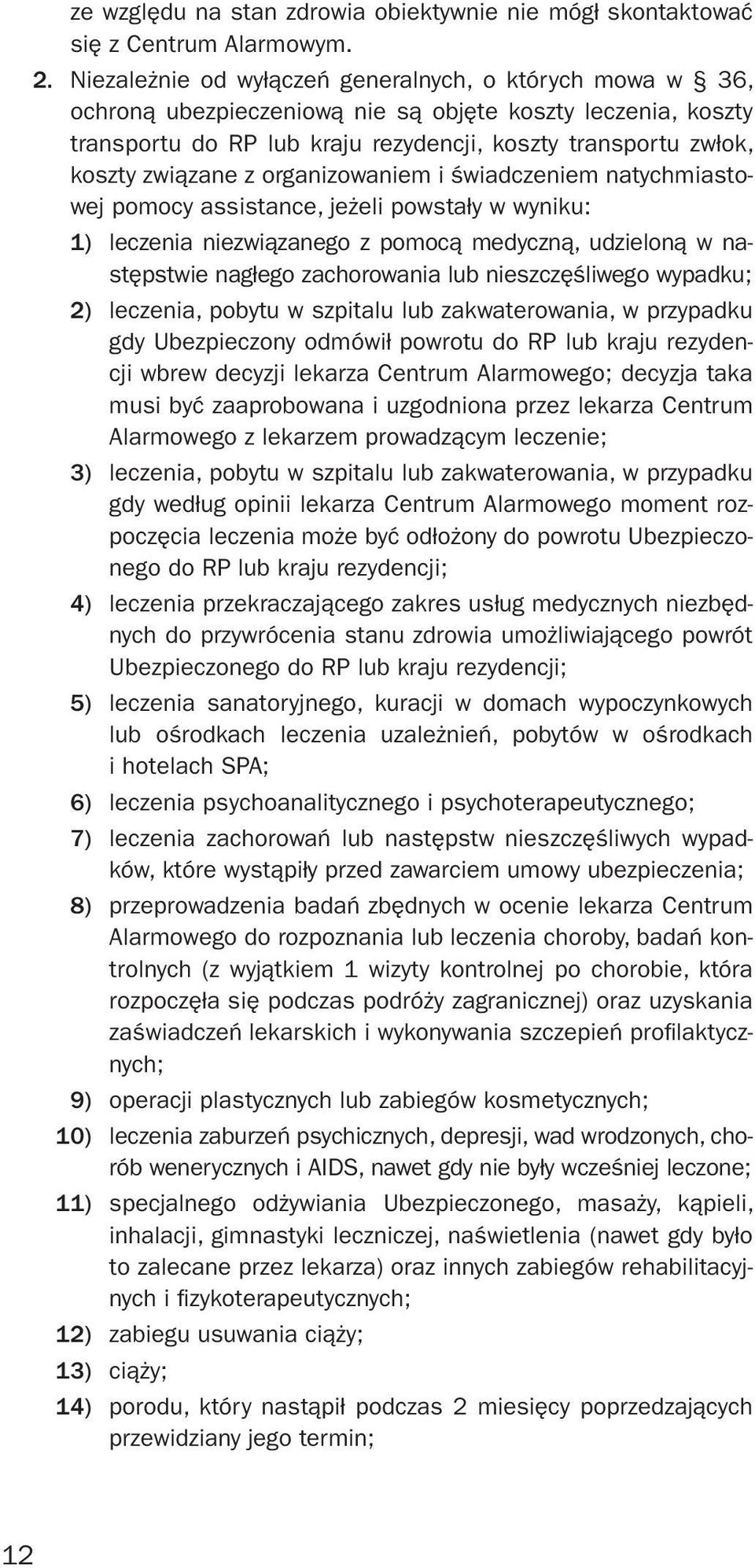 ze względu na stan zdrowia obiektywnie nie mógł skontaktować się z Centrum Alarmowym.

2. Niezależnie od wyłączeń generalnych, o których mowa w § 36, ochroną ubezpieczeniową nie są objęte koszty leczenia, koszty transportu do RP lub kraju rezydencji, koszty transportu zwłok, koszty związane z organizowaniem i świadczeniem natychmiastowej pomocy assistance, jeżeli powstały w wyniku:

1) leczenia niezwiązanego z pomocą medyczną, udzieloną w następstwie nagłego zachorowania lub nieszczęśliwego wypadku;

2) leczenia, pobytu w szpitalu lub zakwaterowania, w przypadku gdy Ubezpieczony odmówił powrotu do RP lub kraju rezydencji wbrew decyzji lekarza Centrum Alarmowego; decyzja taka musi być zaaprobowana i uzgodniona przez lekarza Centrum Alarmowego z lekarzem prowadzącym leczenie;

3) leczenia, pobytu w szpitalu lub zakwaterowania, w przypadku gdy według opinii lekarza Centrum Alarmowego moment rozpoczęcia leczenia może być odłożony do powrotu Ubezpieczonego do RP lub kraju rezydencji;

4) leczenia przekraczającego zakres usług medycznych niezbędnych do przywrócenia stanu zdrowia umożliwiającego powrót Ubezpieczonego do RP lub kraju rezydencji;

5) leczenia sanatoryjnego, kuracji w domach wypoczynkowych lub ośrodkach leczenia uzależnień, pobytów w ośrodkach i hotelach SPA;

6) leczenia psychoanalitycznego i psychoterapeutycznego;

7) leczenia zachorowań lub następstw nieszczęśliwych wypadków, które wystąpiły przed zawarciem umowy ubezpieczenia;

8) przeprowadzenia badań zbędnych w ocenie lekarza Centrum Alarmowego do rozpoznania lub leczenia choroby, badań kontrolnych (z wyjątkiem 1 wizyty kontrolnej po chorobie, która rozpoczęła się podczas podróży zagranicznej) oraz uzyskania zaświadczeń lekarskich i wykonywania szczepień profilaktycznych;

9) operacji plastycznych lub zabiegów kosmetycznych;

10) leczenia zaburzeń psychicznych, depresji, wad wrodzonych, chorób wenerycznych i AIDS, nawet gdy nie były wcześniej leczone;

11) specjalnego odżywiania Ubezpieczonego, masaży, kąpieli, inhalacji, gimnastyki leczniczej, naświetlenia (nawet gdy było to zalecane przez lekarza) oraz innych zabiegów rehabilitacyjnych i fizykoterapeutycznych;

12) zabiegu usuwania ciąży;

13) ciąży;

14) porodu, który nastąpił podczas 2 miesięcy poprzedzających przewidziany jego termin;

12